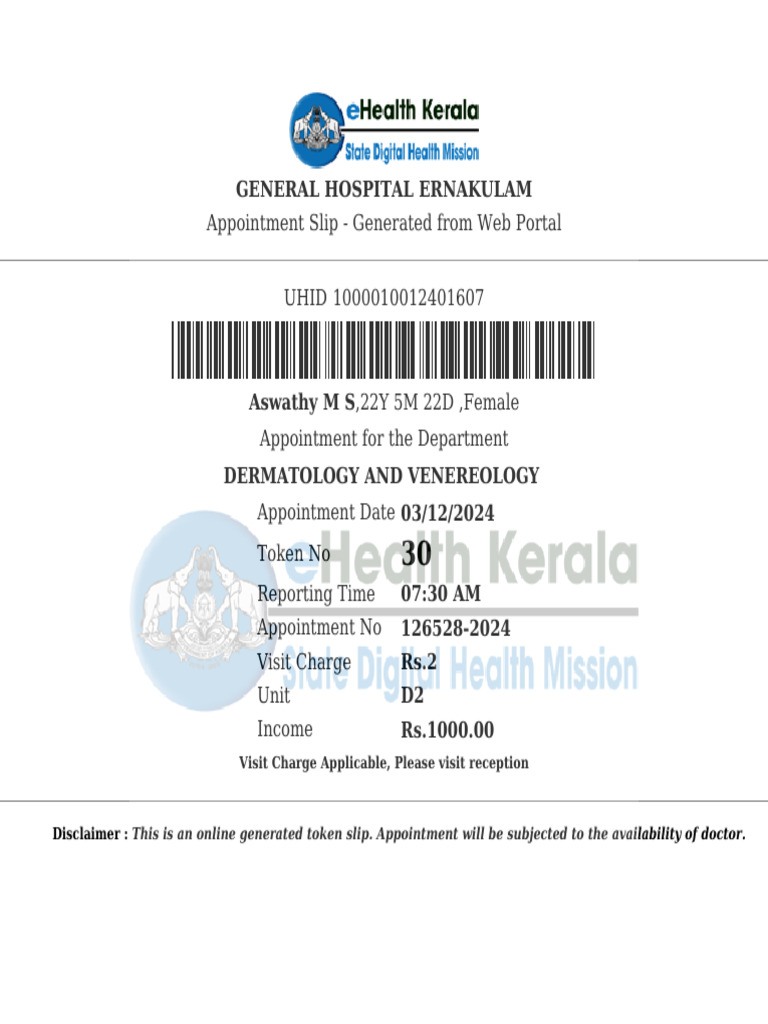 eHealth Kerala
State Digital Health Mission

GENERAL HOSPITAL ERNAKULAM
Appointment Slip - Generated from Web Portal

UHID 1000010012401607

Aswathy M S,22Y 5M 22D ,Female
Appointment for the Department
DERMATOLOGY AND VENEREOLOGY

Appointment Date 03/12/2024
Token No 30
Reporting Time 07:30 AM
Appointment No 126528-2024
Visit Charge Rs.2
Unit D2
Income Rs.1000.00

Visit Charge Applicable, Please visit reception

Disclaimer : This is an online generated token slip. Appointment will be subjected to the availability of doctor.

eHealth Kerala
State Digital Health Mission